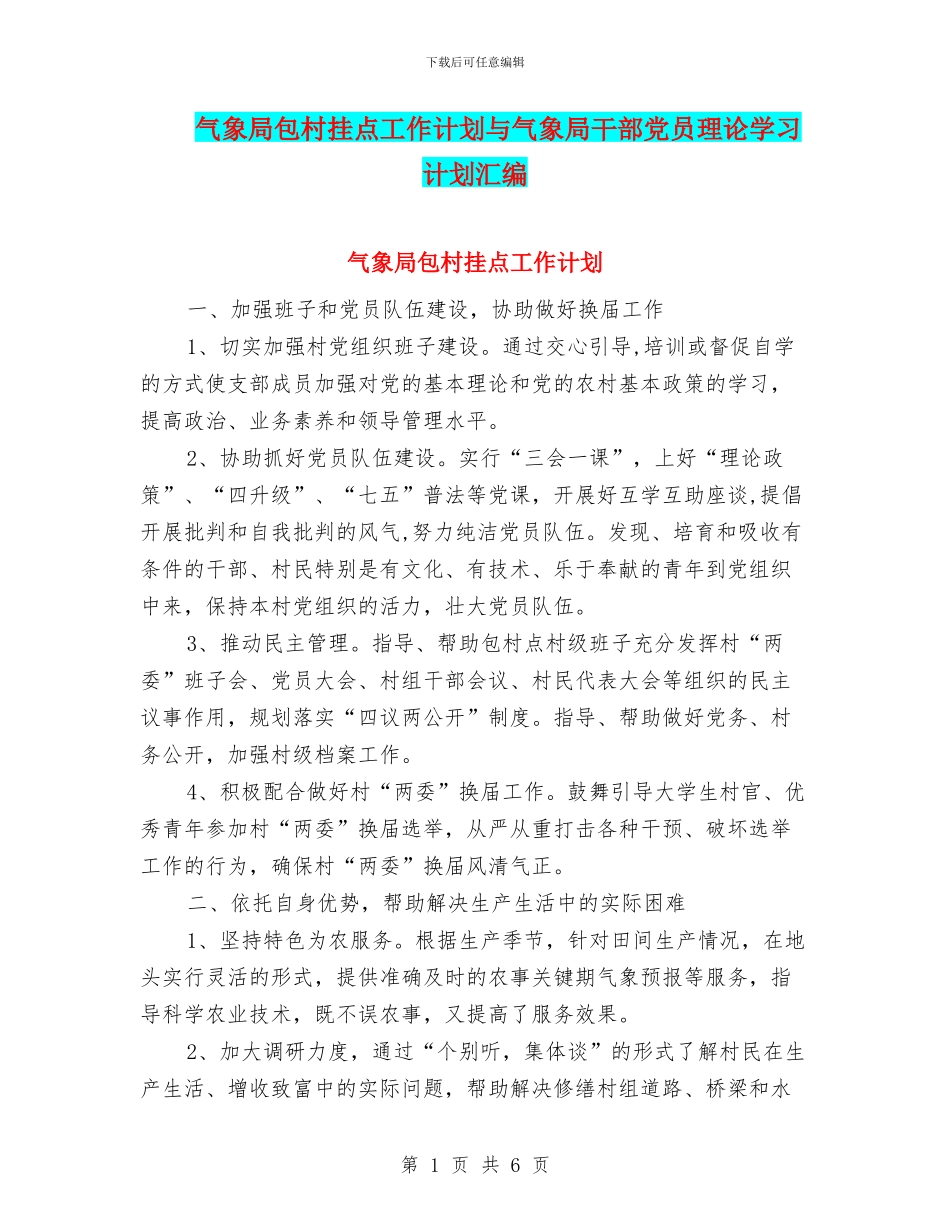 下载后可任意编辑

气象局包村挂点工作计划与气象局干部党员理论学习计划汇编

气象局包村挂点工作计划

一、加强班子和党员队伍建设，协助做好换届工作

1、切实加强村党组织班子建设。通过交心引导,培训或督促自学的方式使支部成员加强对党的基本理论和党的农村基本政策的学习，提高政治、业务素养和领导管理水平。

2、协助抓好党员队伍建设。实行“三会一课”，上好“理论政策”、“四升级”、“七五”普法等党课，开展好互学互助座谈,提倡开展批判和自我批判的风气,努力纯洁党员队伍。发现、培育和吸收有条件的干部、村民特别是有文化、有技术、乐于奉献的青年到党组织中来，保持本村党组织的活力，壮大党员队伍。

3、推动民主管理。指导、帮助包村点村级班子充分发挥村“两委”班子会、党员大会、村组干部会议、村民代表大会等组织的民主议事作用，规划落实“四议两公开”制度。指导、帮助做好党务、村务公开，加强村级档案工作。

4、积极配合做好村“两委”换届工作。鼓舞引导大学生村官、优秀青年参加村“两委”换届选举，从严从重打击各种干预、破坏选举工作的行为，确保村“两委”换届风清气正。

二、依托自身优势，帮助解决生产生活中的实际困难

1、坚持特色为农服务。根据生产季节，针对田间生产情况，在地头实行灵活的形式，提供准确及时的农事关键期气象预报等服务，指导科学农业技术，既不误农事，又提高了服务效果。

2、加大调研力度，通过“个别听，集体谈”的形式了解村民在生产生活、增收致富中的实际问题，帮助解决修缮村组道路、桥梁和水

第 1 页 共 6 页